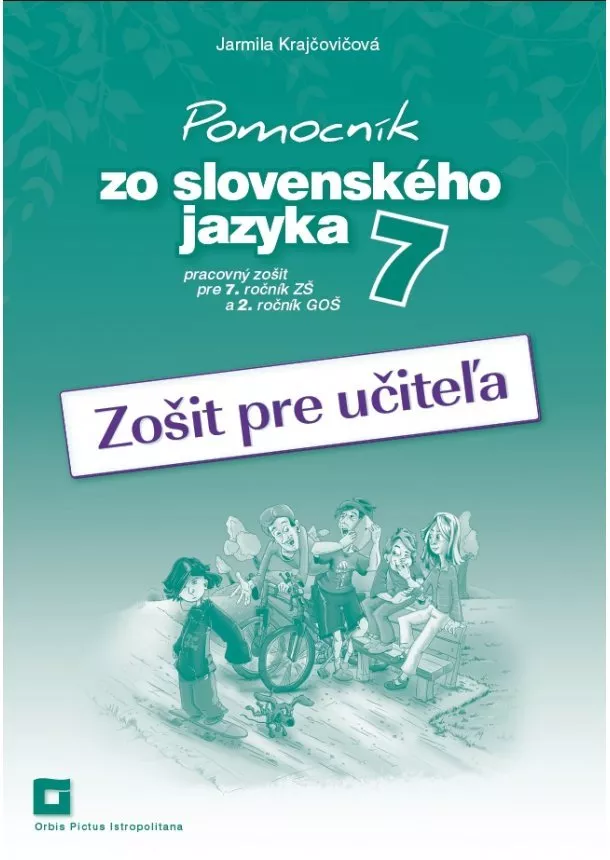 Jarmila Krajčovičová

Pomocník
zo slovenského
jazyka 7

pracovný zošit
pre 7. ročník ZŠ
a 2. ročník GOŠ

Zošit pre učiteľa

Orbis Pictus Istropolitana